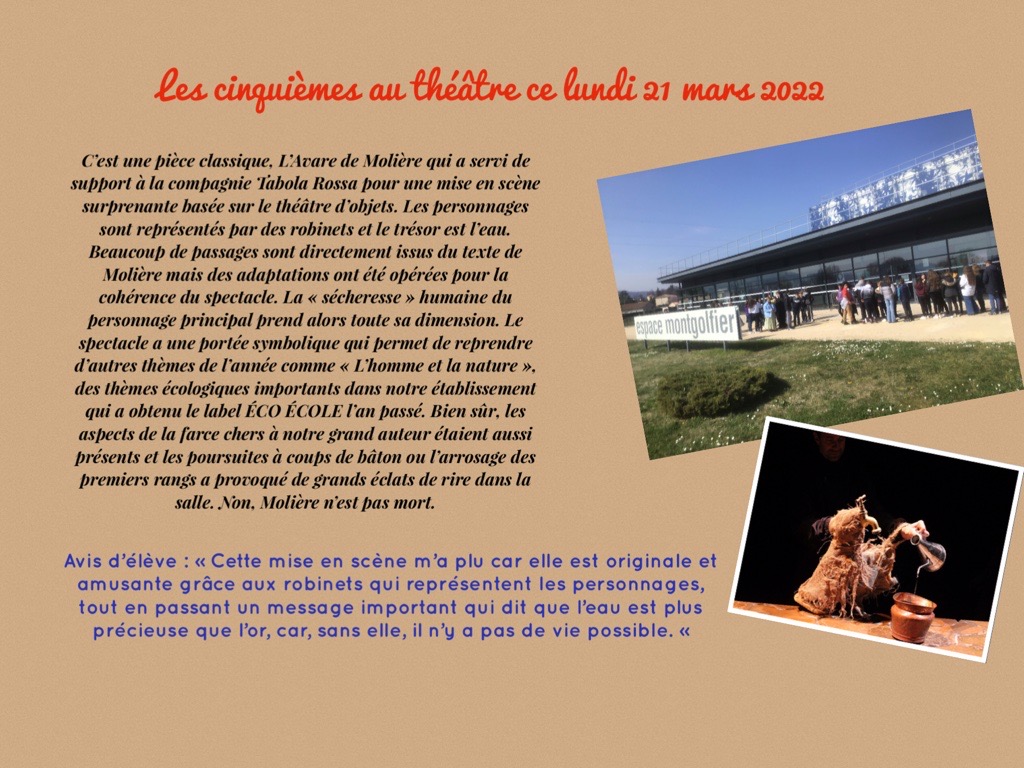 Les cinquièmes au théâtre ce lundi 21 mars 2022

C'est une pièce classique, L'Avare de Molière qui a servi de support à la compagnie Tabola Rossa pour une mise en scène surprenante basée sur le théâtre d'objets. Les personnages sont représentés par des robinets et le trésor est l'eau. Beaucoup de passages sont directement issus du texte de Molière mais des adaptations ont été opérées pour la cohérence du spectacle. La « sécheresse » humaine du personnage principal prend alors toute sa dimension. Le spectacle a une portée symbolique qui permet de reprendre d'autres thèmes de l'année comme « L'homme et la nature », des thèmes écologiques importants dans notre établissement qui a obtenu le label ÉCO ÉCOLE l'an passé. Bien sûr, les aspects de la farce chers à notre grand auteur étaient aussi présents et les poursuites à coups de bâton ou l'arrosage des premiers rangs a provoqué de grands éclats de rire dans la salle. Non, Molière n'est pas mort.

espace montgolfier

Avis d'élève : « Cette mise en scène m'a plu car elle est originale et amusante grâce aux robinets qui représentent les personnages, tout en passant un message important qui dit que l'eau est plus précieuse que l'or, car, sans elle, il n'y a pas de vie possible. «